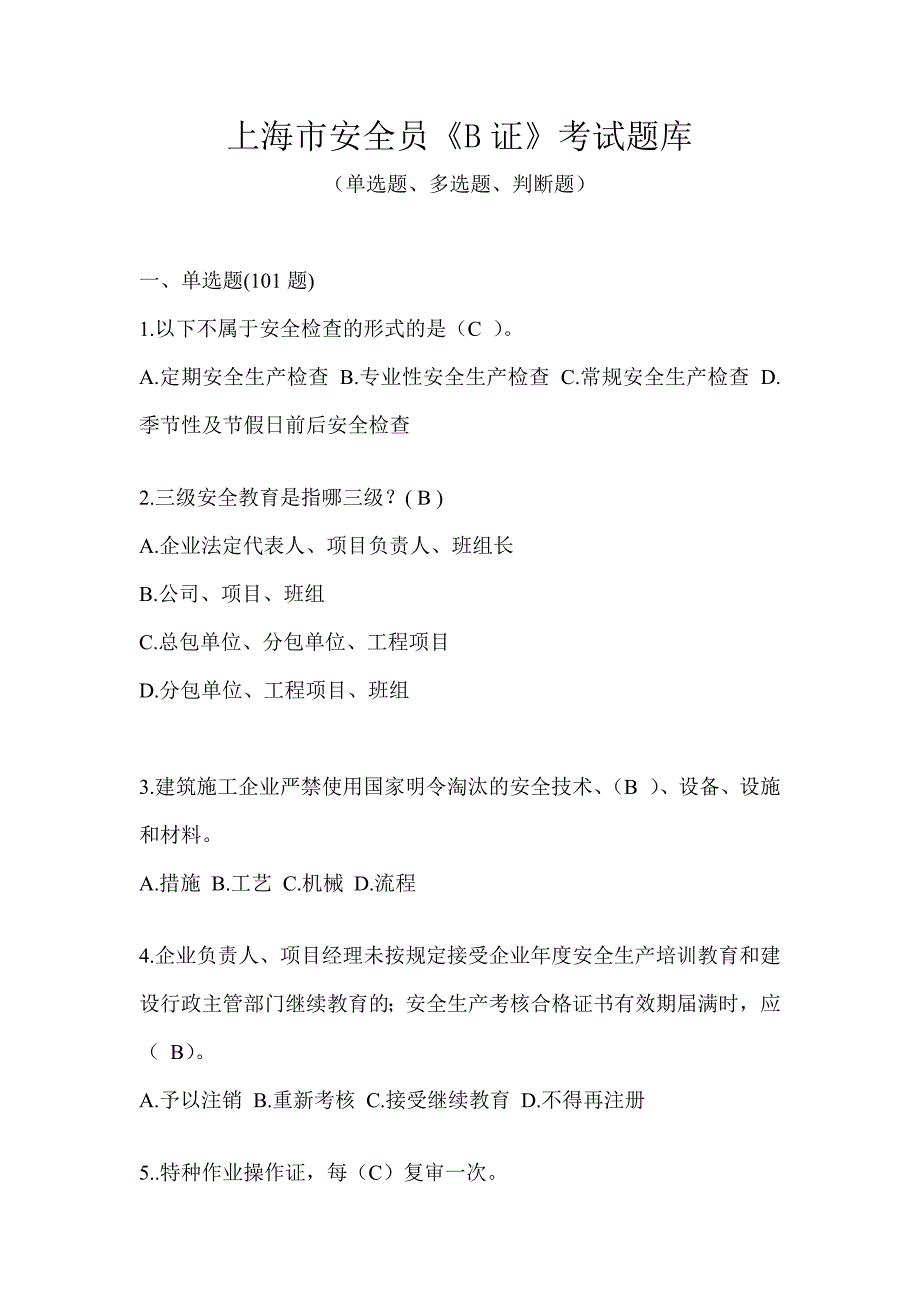 上海市安全员《B 证》考试题库

（单选题、多选题、判断题）

一、单选题(101 题)

1.以下不属于安全检查的形式的是（C ）。

A.定期安全生产检查 B.专业性安全生产检查 C.常规安全生产检查 D.季节性及节假日前后安全检查

2.三级安全教育是指哪三级？( B )

A.企业法定代表人、项目负责人、班组长

B.公司、项目、班组

C.总包单位、分包单位、工程项目

D.分包单位、工程项目、班组

3.建筑施工企业严禁使用国家明令淘汰的安全技术、（B ）、设备、设施和材料。

A.措施 B.工艺 C.机械 D.流程

4.企业负责人、项目经理未按规定接受企业年度安全生产培训教育和建设行政主管部门继续教育的; 安全生产考核合格证书有效期届满时，应（ B)。

A.予以注销 B.重新考核 C.接受继续教育 D.不得再注册

5..特种作业操作证，每（C）复审一次。